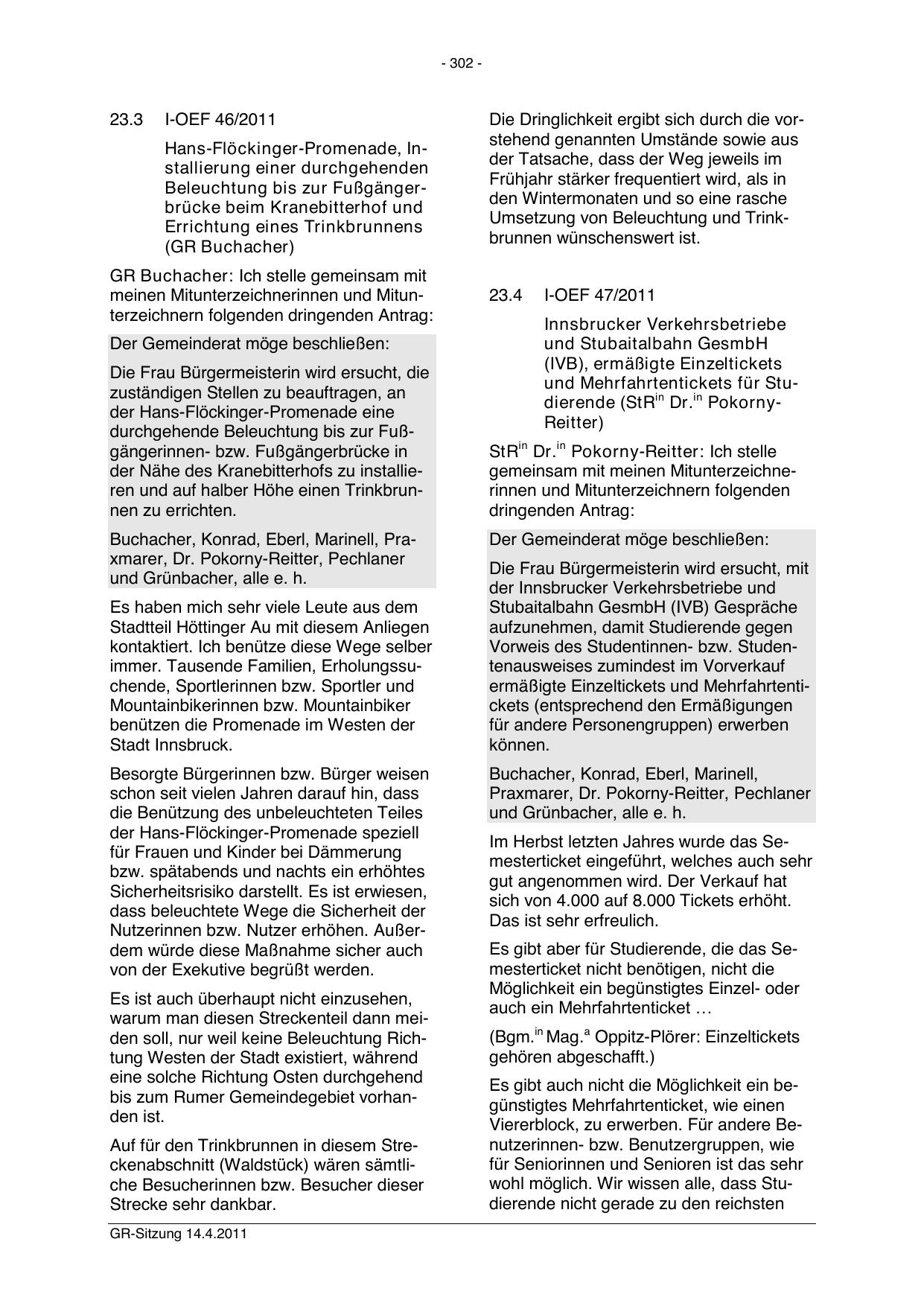 - 302 -

23.3 I-OEF 46/2011

Hans-Flöckinger-Promenade, Installierung einer durchgehenden Beleuchtung bis zur Fußgängerbrücke beim Kranebitterhof und Errichtung eines Trinkbrunnens (GR Buchacher)

GR Buchacher: Ich stelle gemeinsam mit meinen Mitunterzeichnerinnen und Mitunterzeichnern folgenden dringenden Antrag:

Der Gemeinderat möge beschließen:

Die Frau Bürgermeisterin wird ersucht, die zuständigen Stellen zu beauftragen, an der Hans-Flöckinger-Promenade eine durchgehende Beleuchtung bis zur Fußgängerinnen- bzw. Fußgängerbrücke in der Nähe des Kranebitterhofs zu installieren und auf halber Höhe einen Trinkbrunnen zu errichten.

Buchacher, Konrad, Eberl, Marinell, Praxmarer, Dr. Pokorny-Reitter, Pechlaner und Grünbacher, alle e. h.

Es haben mich sehr viele Leute aus dem Stadtteil Höttinger Au mit diesem Anliegen kontaktiert. Ich benütze diese Wege selber immer. Tausende Familien, Erholungssuchende, Sportlerinnen bzw. Sportler und Mountainbikerinnen bzw. Mountainbiker benützen die Promenade im Westen der Stadt Innsbruck.

Besorgte Bürgerinnen bzw. Bürger weisen schon seit vielen Jahren darauf hin, dass die Benützung des unbeleuchteten Teiles der Hans-Flöckinger-Promenade speziell für Frauen und Kinder bei Dämmerung bzw. spätabends und nachts ein erhöhtes Sicherheitsrisiko darstellt. Es ist erwiesen, dass beleuchtete Wege die Sicherheit der Nutzerinnen bzw. Nutzer erhöhen. Außerdem würde diese Maßnahme sicher auch von der Exekutive begrüßt werden.

Es ist auch überhaupt nicht einzusehen, warum man diesen Streckenteil dann meiden soll, nur weil keine Beleuchtung Richtung Westen der Stadt existiert, während eine solche Richtung Osten durchgehend bis zum Rumer Gemeindegebiet vorhanden ist.

Auf für den Trinkbrunnen in diesem Streckenabschnitt (Waldstück) wären sämtliche Besucherinnen bzw. Besucher dieser Strecke sehr dankbar.

Die Dringlichkeit ergibt sich durch die vorstehend genannten Umstände sowie aus der Tatsache, dass der Weg jeweils im Frühjahr stärker frequentiert wird, als in den Wintermonaten und so eine rasche Umsetzung von Beleuchtung und Trinkbrunnen wünschenswert ist.

23.4 I-OEF 47/2011

Innsbrucker Verkehrsbetriebe und Stubaitalbahn GesmbH (IVB), ermäßigte Einzeltickets und Mehrfahrtentickets für Studierende (StR$^{in}$ Dr.$^{in}$ Pokorny-Reitter)

StR$^{in}$ Dr.$^{in}$ Pokorny-Reitter: Ich stelle gemeinsam mit meinen Mitunterzeichnerinnen und Mitunterzeichnern folgenden dringenden Antrag:

Der Gemeinderat möge beschließen:

Die Frau Bürgermeisterin wird ersucht, mit der Innsbrucker Verkehrsbetriebe und Stubaitalbahn GesmbH (IVB) Gespräche aufzunehmen, damit Studierende gegen Vorweis des Studentinnen- bzw. Studentenausweises zumindest im Vorverkauf ermäßigte Einzeltickets und Mehrfahrtentickets (entsprechend den Ermäßigungen für andere Personengruppen) erwerben können.

Buchacher, Konrad, Eberl, Marinell, Praxmarer, Dr. Pokorny-Reitter, Pechlaner und Grünbacher, alle e. h.

Im Herbst letzten Jahres wurde das Semesterticket eingeführt, welches auch sehr gut angenommen wird. Der Verkauf hat sich von 4.000 auf 8.000 Tickets erhöht. Das ist sehr erfreulich.

Es gibt aber für Studierende, die das Semesterticket nicht benötigen, nicht die Möglichkeit ein begünstigtes Einzel- oder auch ein Mehrfahrtenticket …

(Bgm.$^{in}$ Mag.$^{a}$ Oppitz-Plörer: Einzeltickets gehören abgeschafft.)

Es gibt auch nicht die Möglichkeit ein begünstigtes Mehrfahrtenticket, wie einen Viererblock, zu erwerben. Für andere Benutzerinnen- bzw. Benutzergruppen, wie für Seniorinnen und Senioren ist das sehr wohl möglich. Wir wissen alle, dass Studierende nicht gerade zu den reichsten

GR-Sitzung 14.4.2011